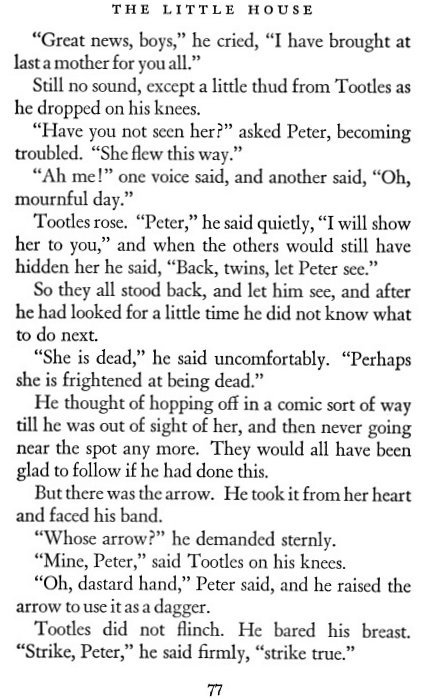 THE LITTLE HOUSE

"Great news, boys," he cried, "I have brought at last a mother for you all."

Still no sound, except a little thud from Tootles as he dropped on his knees.

"Have you not seen her?" asked Peter, becoming troubled. "She flew this way."

"Ah me!" one voice said, and another said, "Oh, mournful day."

Tootles rose. "Peter," he said quietly, "I will show her to you," and when the others would still have hidden her he said, "Back, twins, let Peter see."

So they all stood back, and let him see, and after he had looked for a little time he did not know what to do next.

"She is dead," he said uncomfortably. "Perhaps she is frightened at being dead."

He thought of hopping off in a comic sort of way till he was out of sight of her, and then never going near the spot any more. They would all have been glad to follow if he had done this.

But there was the arrow. He took it from her heart and faced his band.

"Whose arrow?" he demanded sternly.

"Mine, Peter," said Tootles on his knees.

"Oh, dastard hand," Peter said, and he raised the arrow to use it as a dagger.

Tootles did not flinch. He bared his breast. "Strike, Peter," he said firmly, "strike true."

77